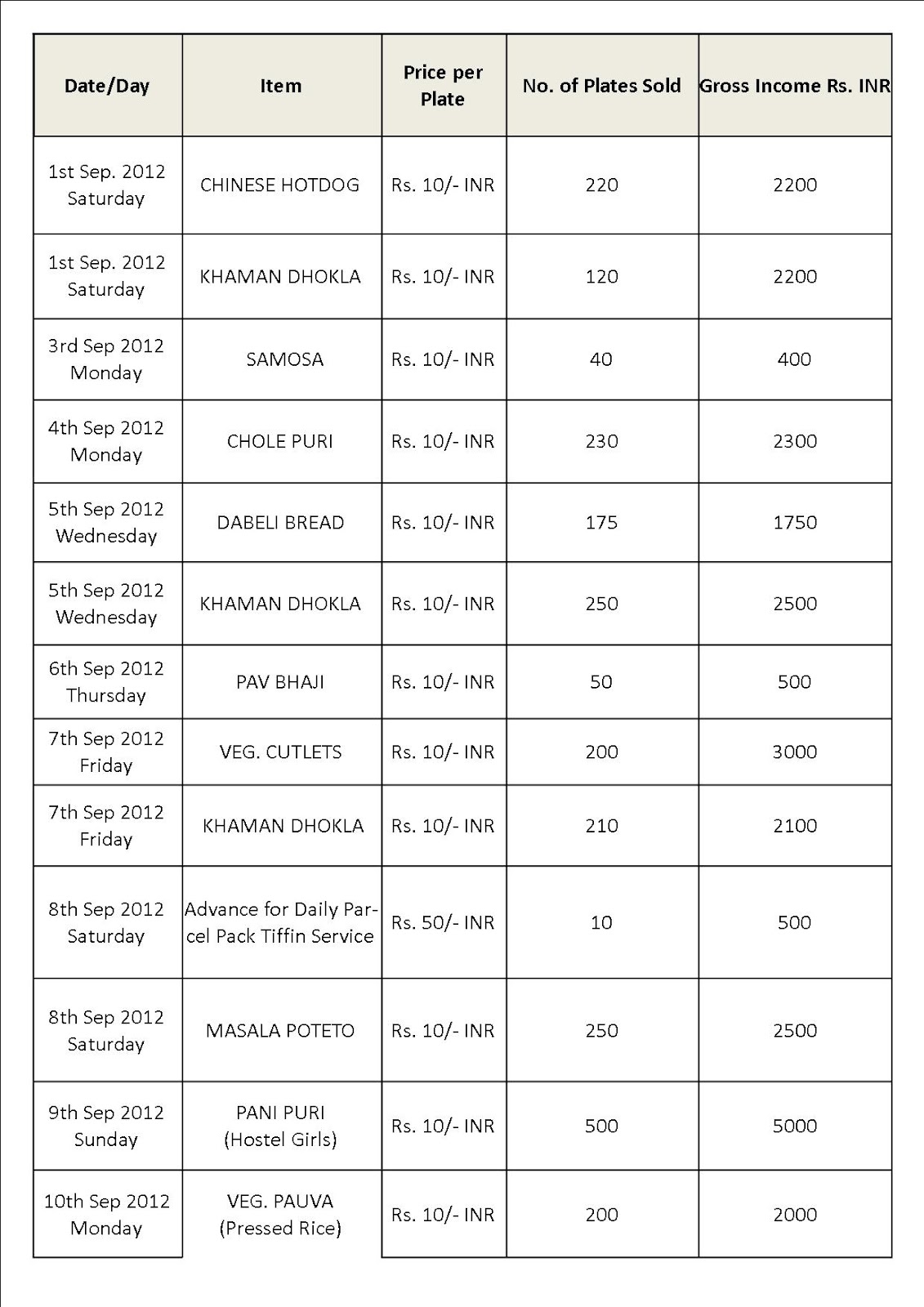 | Date/Day | Item | Price per Plate | No. of Plates Sold | Gross Income Rs. INR |
|---|---|---|---|---|
| 1st Sep. 2012 Saturday | CHINESE HOTDOG | Rs. 10/- INR | 220 | 2200 |
| 1st Sep. 2012 Saturday | KHAMAN DHOKLA | Rs. 10/- INR | 120 | 2200 |
| 3rd Sep 2012 Monday | SAMOSA | Rs. 10/- INR | 40 | 400 |
| 4th Sep 2012 Monday | CHOLE PURI | Rs. 10/- INR | 230 | 2300 |
| 5th Sep 2012 Wednesday | DABELI BREAD | Rs. 10/- INR | 175 | 1750 |
| 5th Sep 2012 Wednesday | KHAMAN DHOKLA | Rs. 10/- INR | 250 | 2500 |
| 6th Sep 2012 Thursday | PAV BHAJI | Rs. 10/- INR | 50 | 500 |
| 7th Sep 2012 Friday | VEG. CUTLETS | Rs. 10/- INR | 200 | 3000 |
| 7th Sep 2012 Friday | KHAMAN DHOKLA | Rs. 10/- INR | 210 | 2100 |
| 8th Sep 2012 Saturday | Advance for Daily Parcel Pack Tiffin Service | Rs. 50/- INR | 10 | 500 |
| 8th Sep 2012 Saturday | MASALA POTETO | Rs. 10/- INR | 250 | 2500 |
| 9th Sep 2012 Sunday | PANI PURI (Hostel Girls) | Rs. 10/- INR | 500 | 5000 |
| 10th Sep 2012 Monday | VEG. PAUVA (Pressed Rice) | Rs. 10/- INR | 200 | 2000 |